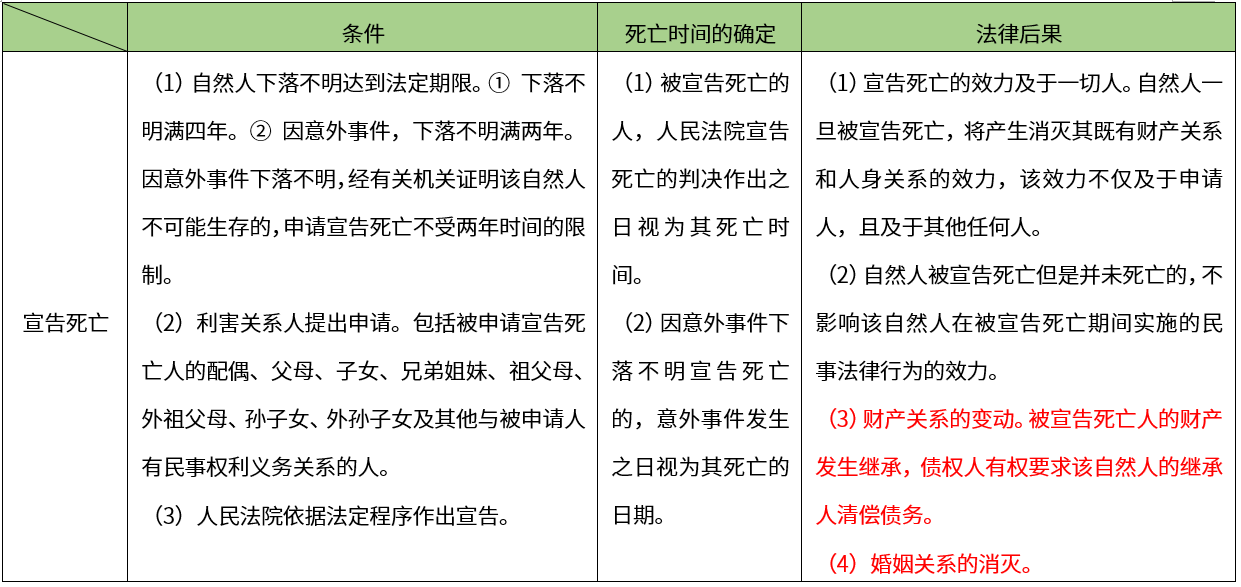 |  | 条件 | 死亡时间的确定 | 法律后果 |
|---|---|---|---|
| 宣告死亡 | （1）自然人下落不明达到法定期限。① 下落不明满四年。② 因意外事件，下落不明满两年。因意外事件下落不明，经有关机关证明该自然人不可能生存的，申请宣告死亡不受两年时间的限制。<br>（2）利害关系人提出申请。包括被申请宣告死亡人的配偶、父母、子女、兄弟姐妹、祖父母、外祖父母、孙子女、外孙子女及其他与被申请人有民事权利义务关系的人。<br>（3）人民法院依据法定程序作出宣告。 | （1）被宣告死亡的人，人民法院宣告死亡的判决作出之日视为其死亡时间。<br>（2）因意外事件下落不明宣告死亡的，意外事件发生之日视为其死亡的日期。 | （1）宣告死亡的效力及于一切人。自然人一旦被宣告死亡，将产生消灭其既有财产关系和人身关系的效力，该效力不仅及于申请人，且及于其他任何人。<br>（2）自然人被宣告死亡但是并未死亡的，不影响该自然人在被宣告死亡期间实施的民事法律行为的效力。<br>（3）财产关系的变动。被宣告死亡人的财产发生继承，债权人有权要求该自然人的继承人清偿债务。<br>（4）婚姻关系的消灭。 |